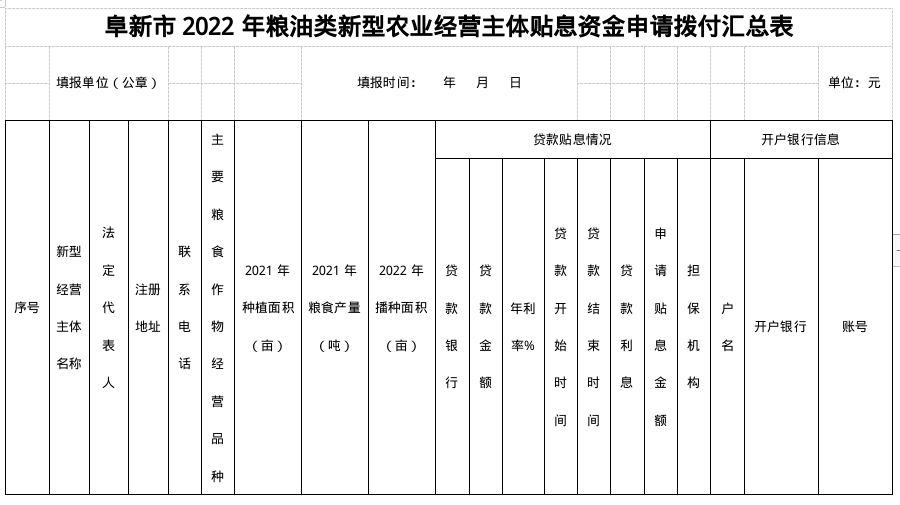 阜新市 2022 年粮油类新型农业经营主体贴息资金申请拨付汇总表

填报单位（公章）　　填报时间：　年　月　日　　单位：元

| 序号 | 新型经营主体名称 | 法定代表人 | 注册地址 | 联系电话 | 主要粮食作物经营品种 | 2021 年种植面积（亩） | 2021 年粮食产量（吨） | 2022 年播种面积（亩） | 贷款贴息情况 | | | | | | | | 开户银行信息 | | |
|---|---|---|---|---|---|---|---|---|---|---|---|---|---|---|---|---|---|---|---|
| | | | | | | | | | 贷款银行 | 贷款金额 | 年利率% | 贷款开始时间 | 贷款结束时间 | 贷款利息 | 申请贴息金额 | 担保机构 | 户名 | 开户银行 | 账号 |